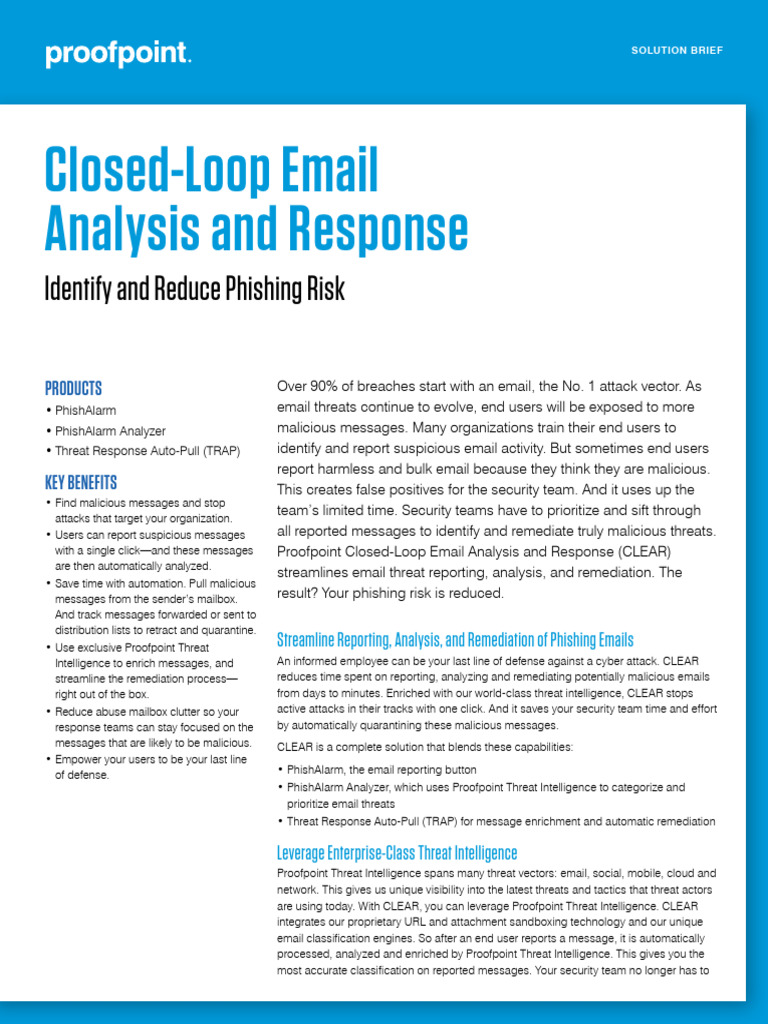 proofpoint.

SOLUTION BRIEF

Closed-Loop Email Analysis and Response

Identify and Reduce Phishing Risk

PRODUCTS
• PhishAlarm
• PhishAlarm Analyzer
• Threat Response Auto-Pull (TRAP)

KEY BENEFITS
• Find malicious messages and stop attacks that target your organization.
• Users can report suspicious messages with a single click—and these messages are then automatically analyzed.
• Save time with automation. Pull malicious messages from the sender's mailbox. And track messages forwarded or sent to distribution lists to retract and quarantine.
• Use exclusive Proofpoint Threat Intelligence to enrich messages, and streamline the remediation process—right out of the box.
• Reduce abuse mailbox clutter so your response teams can stay focused on the messages that are likely to be malicious.
• Empower your users to be your last line of defense.

Over 90% of breaches start with an email, the No. 1 attack vector. As email threats continue to evolve, end users will be exposed to more malicious messages. Many organizations train their end users to identify and report suspicious email activity. But sometimes end users report harmless and bulk email because they think they are malicious. This creates false positives for the security team. And it uses up the team's limited time. Security teams have to prioritize and sift through all reported messages to identify and remediate truly malicious threats. Proofpoint Closed-Loop Email Analysis and Response (CLEAR) streamlines email threat reporting, analysis, and remediation. The result? Your phishing risk is reduced.

Streamline Reporting, Analysis, and Remediation of Phishing Emails

An informed employee can be your last line of defense against a cyber attack. CLEAR reduces time spent on reporting, analyzing and remediating potentially malicious emails from days to minutes. Enriched with our world-class threat intelligence, CLEAR stops active attacks in their tracks with one click. And it saves your security team time and effort by automatically quarantining these malicious messages.

CLEAR is a complete solution that blends these capabilities:
• PhishAlarm, the email reporting button
• PhishAlarm Analyzer, which uses Proofpoint Threat Intelligence to categorize and prioritize email threats
• Threat Response Auto-Pull (TRAP) for message enrichment and automatic remediation

Leverage Enterprise-Class Threat Intelligence

Proofpoint Threat Intelligence spans many threat vectors: email, social, mobile, cloud and network. This gives us unique visibility into the latest threats and tactics that threat actors are using today. With CLEAR, you can leverage Proofpoint Threat Intelligence. CLEAR integrates our proprietary URL and attachment sandboxing technology and our unique email classification engines. So after an end user reports a message, it is automatically processed, analyzed and enriched by Proofpoint Threat Intelligence. This gives you the most accurate classification on reported messages. Your security team no longer has to